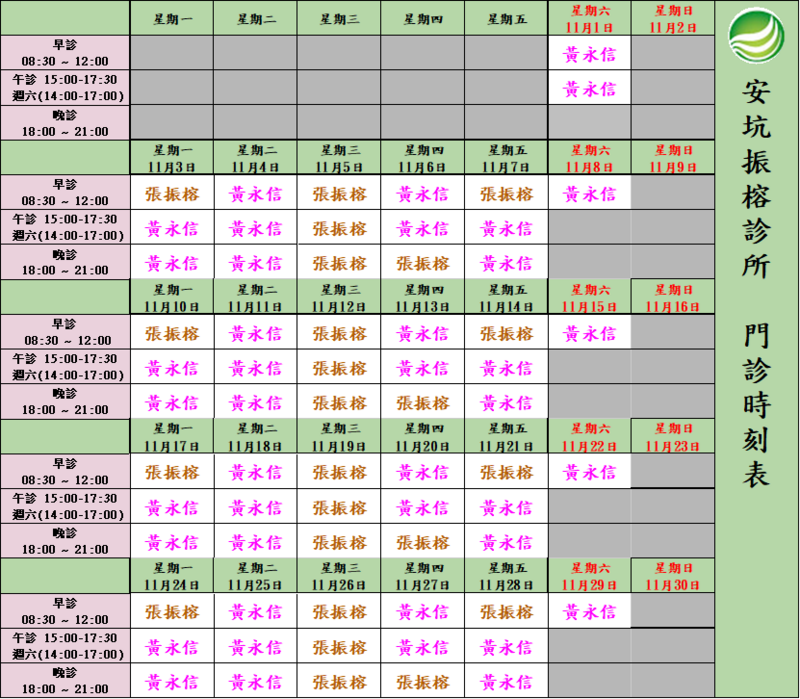 |  | 星期一 | 星期二 | 星期三 | 星期四 | 星期五 | 星期六 11月1日 | 星期日 11月2日 |
|---|---|---|---|---|---|---|---|
| 早診 08:30 ~ 12:00 |  |  |  |  |  | 黃永信 |  |
| 午診 15:00-17:30 週六(14:00-17:00) |  |  |  |  |  | 黃永信 |  |
| 晚診 18:00 ~ 21:00 |  |  |  |  |  |  |  |
|  | 星期一 11月3日 | 星期二 11月4日 | 星期三 11月5日 | 星期四 11月6日 | 星期五 11月7日 | 星期六 11月8日 | 星期日 11月9日 |
| 早診 08:30 ~ 12:00 | 張振榕 | 黃永信 | 張振榕 | 黃永信 | 張振榕 | 黃永信 |  |
| 午診 15:00-17:30 週六(14:00-17:00) | 黃永信 | 黃永信 | 張振榕 | 黃永信 | 黃永信 |  |  |
| 晚診 18:00 ~ 21:00 | 黃永信 | 黃永信 | 張振榕 | 張振榕 | 黃永信 |  |  |
|  | 星期一 11月10日 | 星期二 11月11日 | 星期三 11月12日 | 星期四 11月13日 | 星期五 11月14日 | 星期六 11月15日 | 星期日 11月16日 |
| 早診 08:30 ~ 12:00 | 張振榕 | 黃永信 | 張振榕 | 黃永信 | 張振榕 | 黃永信 |  |
| 午診 15:00-17:30 週六(14:00-17:00) | 黃永信 | 黃永信 | 張振榕 | 黃永信 | 黃永信 |  |  |
| 晚診 18:00 ~ 21:00 | 黃永信 | 黃永信 | 張振榕 | 張振榕 | 黃永信 |  |  |
|  | 星期一 11月17日 | 星期二 11月18日 | 星期三 11月19日 | 星期四 11月20日 | 星期五 11月21日 | 星期六 11月22日 | 星期日 11月23日 |
| 早診 08:30 ~ 12:00 | 張振榕 | 黃永信 | 張振榕 | 黃永信 | 張振榕 | 黃永信 |  |
| 午診 15:00-17:30 週六(14:00-17:00) | 黃永信 | 黃永信 | 張振榕 | 黃永信 | 黃永信 |  |  |
| 晚診 18:00 ~ 21:00 | 黃永信 | 黃永信 | 張振榕 | 張振榕 | 黃永信 |  |  |
|  | 星期一 11月24日 | 星期二 11月25日 | 星期三 11月26日 | 星期四 11月27日 | 星期五 11月28日 | 星期六 11月29日 | 星期日 11月30日 |
| 早診 08:30 ~ 12:00 | 張振榕 | 黃永信 | 張振榕 | 黃永信 | 張振榕 | 黃永信 |  |
| 午診 15:00-17:30 週六(14:00-17:00) | 黃永信 | 黃永信 | 張振榕 | 黃永信 | 黃永信 |  |  |
| 晚診 18:00 ~ 21:00 | 黃永信 | 黃永信 | 張振榕 | 張振榕 | 黃永信 |  |  |

安坑振榕診所 門診時刻表